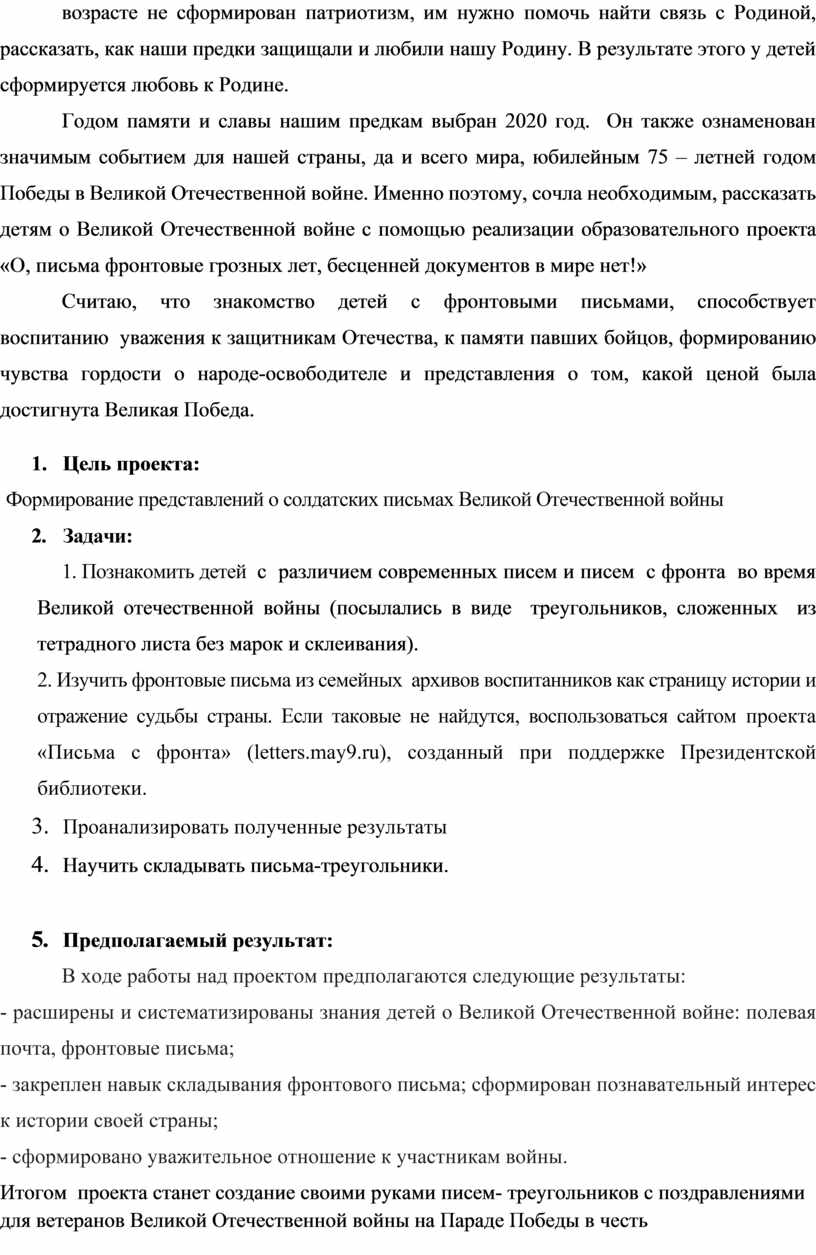 возрасте не сформирован патриотизм, им нужно помочь найти связь с Родиной, рассказать, как наши предки защищали и любили нашу Родину. В результате этого у детей сформируется любовь к Родине.

Годом памяти и славы нашим предкам выбран 2020 год. Он также ознаменован значимым событием для нашей страны, да и всего мира, юбилейным 75 – летней годом Победы в Великой Отечественной войне. Именно поэтому, сочла необходимым, рассказать детям о Великой Отечественной войне с помощью реализации образовательного проекта «О, письма фронтовые грозных лет, бесценней документов в мире нет!»

Считаю, что знакомство детей с фронтовыми письмами, способствует воспитанию уважения к защитникам Отечества, к памяти павших бойцов, формированию чувства гордости о народе-освободителе и представления о том, какой ценой была достигнута Великая Победа.

1. Цель проекта:

Формирование представлений о солдатских письмах Великой Отечественной войны

2. Задачи:

1. Познакомить детей с различием современных писем и писем с фронта во время Великой отечественной войны (посылались в виде треугольников, сложенных из тетрадного листа без марок и склеивания).

2. Изучить фронтовые письма из семейных архивов воспитанников как страницу истории и отражение судьбы страны. Если таковые не найдутся, воспользоваться сайтом проекта «Письма с фронта» (letters.may9.ru), созданный при поддержке Президентской библиотеки.

3. Проанализировать полученные результаты

4. Научить складывать письма-треугольники.

5. Предполагаемый результат:

В ходе работы над проектом предполагаются следующие результаты:

- расширены и систематизированы знания детей о Великой Отечественной войне: полевая почта, фронтовые письма;

- закреплен навык складывания фронтового письма; сформирован познавательный интерес к истории своей страны;

- сформировано уважительное отношение к участникам войны.

Итогом проекта станет создание своими руками писем- треугольников с поздравлениями для ветеранов Великой Отечественной войны на Параде Победы в честь